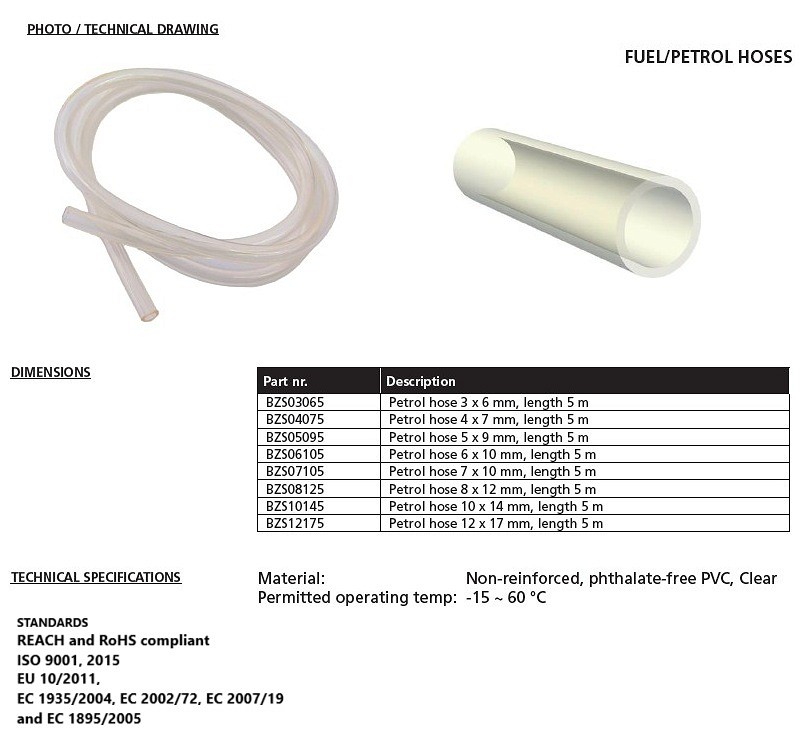 PHOTO / TECHNICAL DRAWING

FUEL/PETROL HOSES

DIMENSIONS

| Part nr. | Description |
|---|---|
| BZS03065 | Petrol hose 3 x 6 mm, length 5 m |
| BZS04075 | Petrol hose 4 x 7 mm, length 5 m |
| BZS05095 | Petrol hose 5 x 9 mm, length 5 m |
| BZS06105 | Petrol hose 6 x 10 mm, length 5 m |
| BZS07105 | Petrol hose 7 x 10 mm, length 5 m |
| BZS08125 | Petrol hose 8 x 12 mm, length 5 m |
| BZS10145 | Petrol hose 10 x 14 mm, length 5 m |
| BZS12175 | Petrol hose 12 x 17 mm, length 5 m |

TECHNICAL SPECIFICATIONS

Material: Non-reinforced, phthalate-free PVC, Clear
Permitted operating temp: -15 ~ 60 °C

STANDARDS
REACH and RoHS compliant
ISO 9001, 2015
EU 10/2011,
EC 1935/2004, EC 2002/72, EC 2007/19
and EC 1895/2005